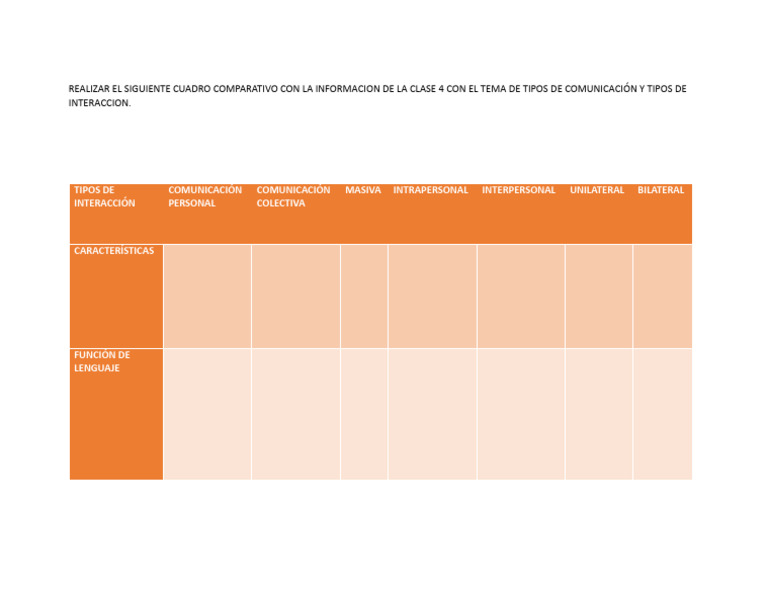 REALIZAR EL SIGUIENTE CUADRO COMPARATIVO CON LA INFORMACION DE LA CLASE 4 CON EL TEMA DE TIPOS DE COMUNICACIÓN Y TIPOS DE INTERACCION.

| TIPOS DE INTERACCIÓN | COMUNICACIÓN PERSONAL | COMUNICACIÓN COLECTIVA | MASIVA | INTRAPERSONAL | INTERPERSONAL | UNILATERAL | BILATERAL |
|---|---|---|---|---|---|---|---|
| CARACTERÍSTICAS | | | | | | | |
| FUNCIÓN DE LENGUAJE | | | | | | | |